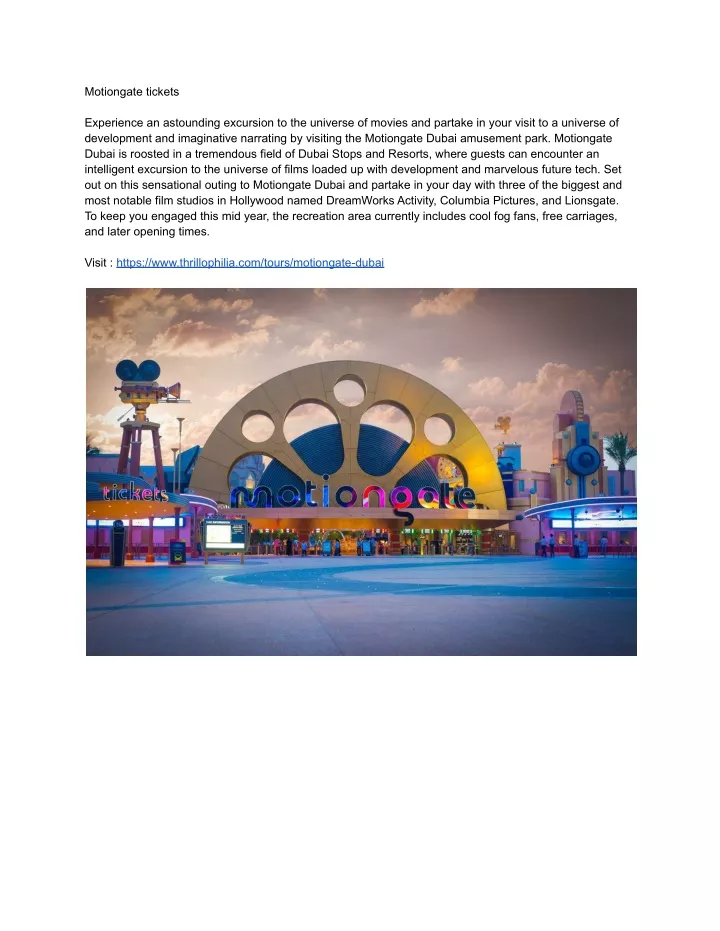 Motiongate tickets

Experience an astounding excursion to the universe of movies and partake in your visit to a universe of development and imaginative narrating by visiting the Motiongate Dubai amusement park. Motiongate Dubai is roosted in a tremendous field of Dubai Stops and Resorts, where guests can encounter an intelligent excursion to the universe of films loaded up with development and marvelous future tech. Set out on this sensational outing to Motiongate Dubai and partake in your day with three of the biggest and most notable film studios in Hollywood named DreamWorks Activity, Columbia Pictures, and Lionsgate. To keep you engaged this mid year, the recreation area currently includes cool fog fans, free carriages, and later opening times.

Visit : https://www.thrillophilia.com/tours/motiongate-dubai

tickets

motiongate